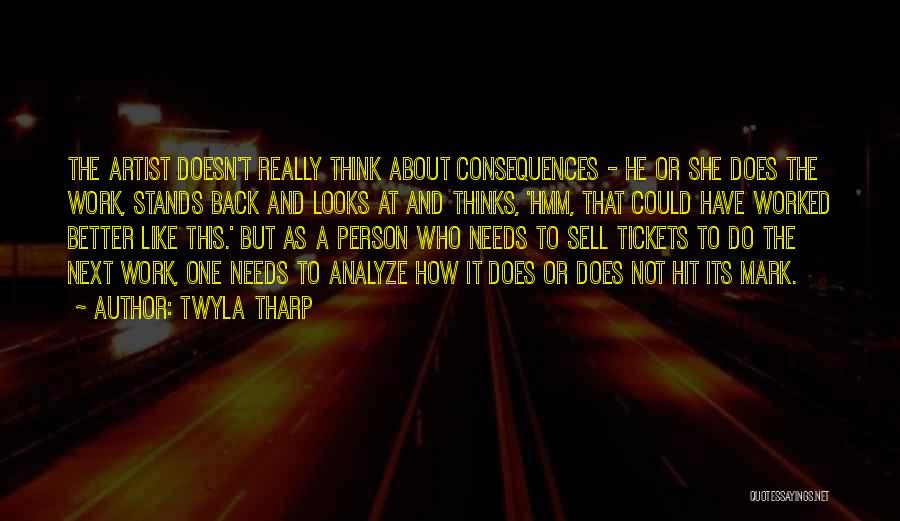 THE ARTIST DOESN'T REALLY THINK ABOUT CONSEQUENCES - HE OR SHE DOES THE WORK, STANDS BACK AND LOOKS AT AND THINKS, 'HMM, THAT COULD HAVE WORKED BETTER LIKE THIS.' BUT AS A PERSON WHO NEEDS TO SELL TICKETS TO DO THE NEXT WORK, ONE NEEDS TO ANALYZE HOW IT DOES OR DOES NOT HIT ITS MARK.

~ AUTHOR: TWYLA THARP

QUOTESSAYINGS.NET